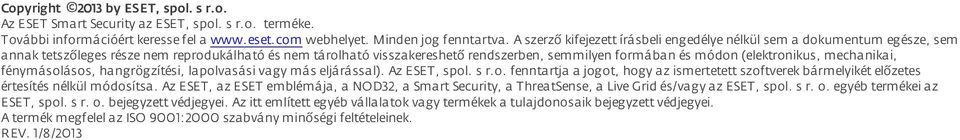 Copyright ©2013 by ESET, spol. s r.o.
Az ESET Smart Security az ESET, spol. s r.o. terméke.
További információért keresse fel a www.eset.com webhelyet. Minden jog fenntartva. A szerző kifejezett írásbeli engedélye nélkül sem a dokumentum egésze, sem annak tetszőleges része nem reprodukálható és nem tárolható visszakereshető rendszerben, semmilyen formában és módon (elektronikus, mechanikai, fénymásolásos, hangrögzítési, lapolvasási vagy más eljárással). Az ESET, spol. s r.o. fenntartja a jogot, hogy az ismertetett szoftverek bármelyikét előzetes értesítés nélkül módosítsa. Az ESET, az ESET emblémája, a NOD32, a Smart Security, a ThreatSense, a Live Grid és/vagy az ESET, spol. s r. o. egyéb termékei az ESET, spol. s r. o. bejegyzett védjegyei. Az itt említett egyéb vállalatok vagy termékek a tulajdonosaik bejegyzett védjegyei.
A termék megfelel az ISO 9001:2000 szabvány minőségi feltételeinek.
REV. 1/8/2013